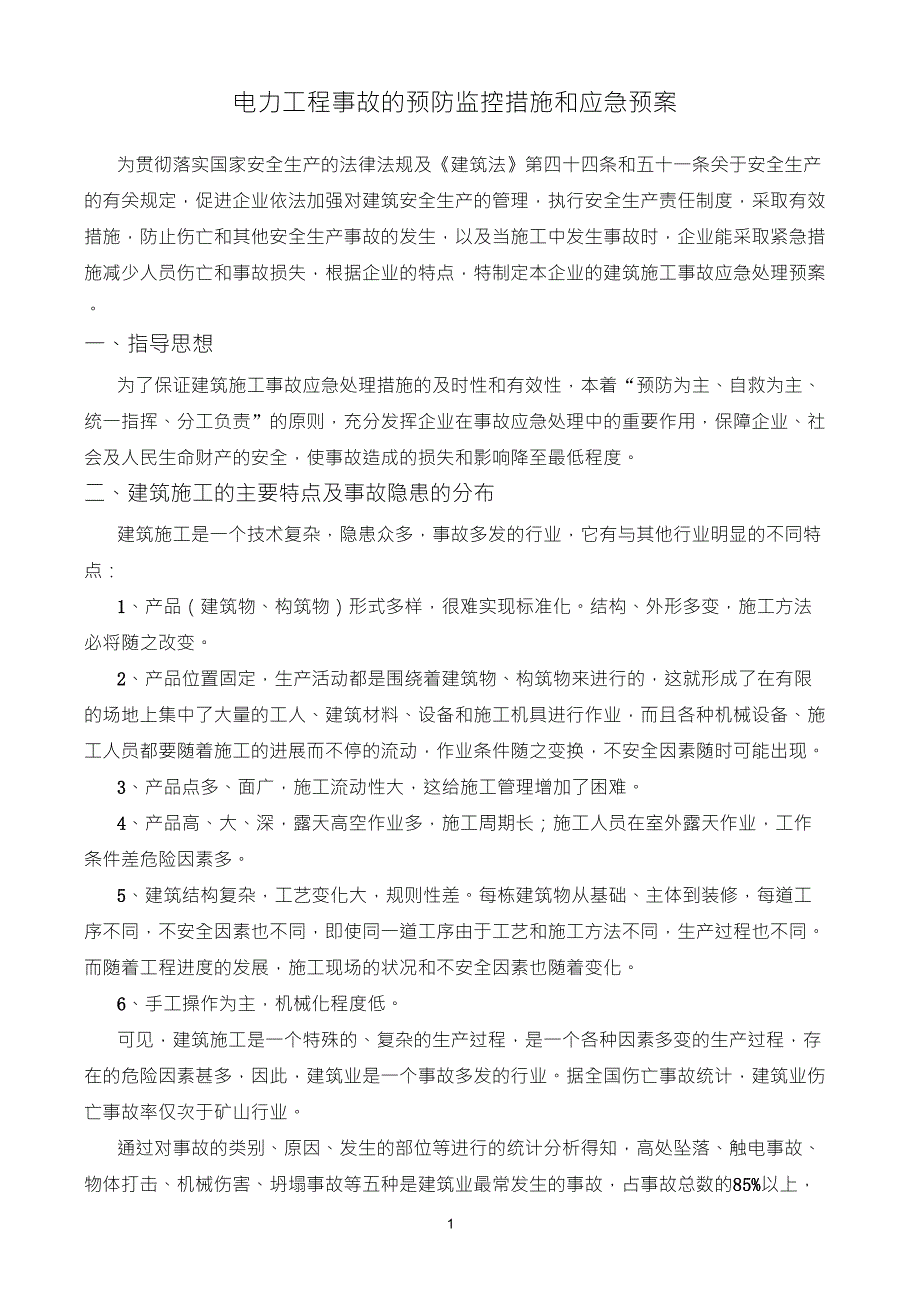 电力工程事故的预防监控措施和应急预案

为贯彻落实国家安全生产的法律法规及《建筑法》第四十四条和五十一条关于安全生产的有关规定，促进企业依法加强对建筑安全生产的管理，执行安全生产责任制度，采取有效措施，防止伤亡和其他安全生产事故的发生，以及当施工中发生事故时，企业能采取紧急措施减少人员伤亡和事故损失，根据企业的特点，特制定本企业的建筑施工事故应急处理预案。

一、指导思想

为了保证建筑施工事故应急处理措施的及时性和有效性，本着“预防为主、自救为主、统一指挥、分工负责”的原则，充分发挥企业在事故应急处理中的重要作用，保障企业、社会及人民生命财产的安全，使事故造成的损失和影响降至最低程度。

二、建筑施工的主要特点及事故隐患的分布

建筑施工是一个技术复杂，隐患众多，事故多发的行业，它有与其他行业明显的不同特点：

1、产品（建筑物、构筑物）形式多样，很难实现标准化。结构、外形多变，施工方法必将随之改变。

2、产品位置固定，生产活动都是围绕着建筑物、构筑物来进行的，这就形成了在有限的场地上集中了大量的工人、建筑材料、设备和施工机具进行作业，而且各种机械设备、施工人员都要随着施工的进展而不停的流动，作业条件随之变换，不安全因素随时可能出现。

3、产品点多、面广，施工流动性大，这给施工管理增加了困难。

4、产品高、大、深，露天高空作业多，施工周期长；施工人员在室外露天作业，工作条件差危险因素多。

5、建筑结构复杂，工艺变化大，规则性差。每栋建筑物从基础、主体到装修，每道工序不同，不安全因素也不同，即使同一道工序由于工艺和施工方法不同，生产过程也不同。而随着工程进度的发展，施工现场的状况和不安全因素也随着变化。

6、手工操作为主，机械化程度低。

可见，建筑施工是一个特殊的、复杂的生产过程，是一个各种因素多变的生产过程，存在的危险因素甚多，因此，建筑业是一个事故多发的行业。据全国伤亡事故统计，建筑业伤亡事故率仅次于矿山行业。

通过对事故的类别、原因、发生的部位等进行的统计分析得知，高处坠落、触电事故、物体打击、机械伤害、坍塌事故等五种是建筑业最常发生的事故，占事故总数的85%以上，

1